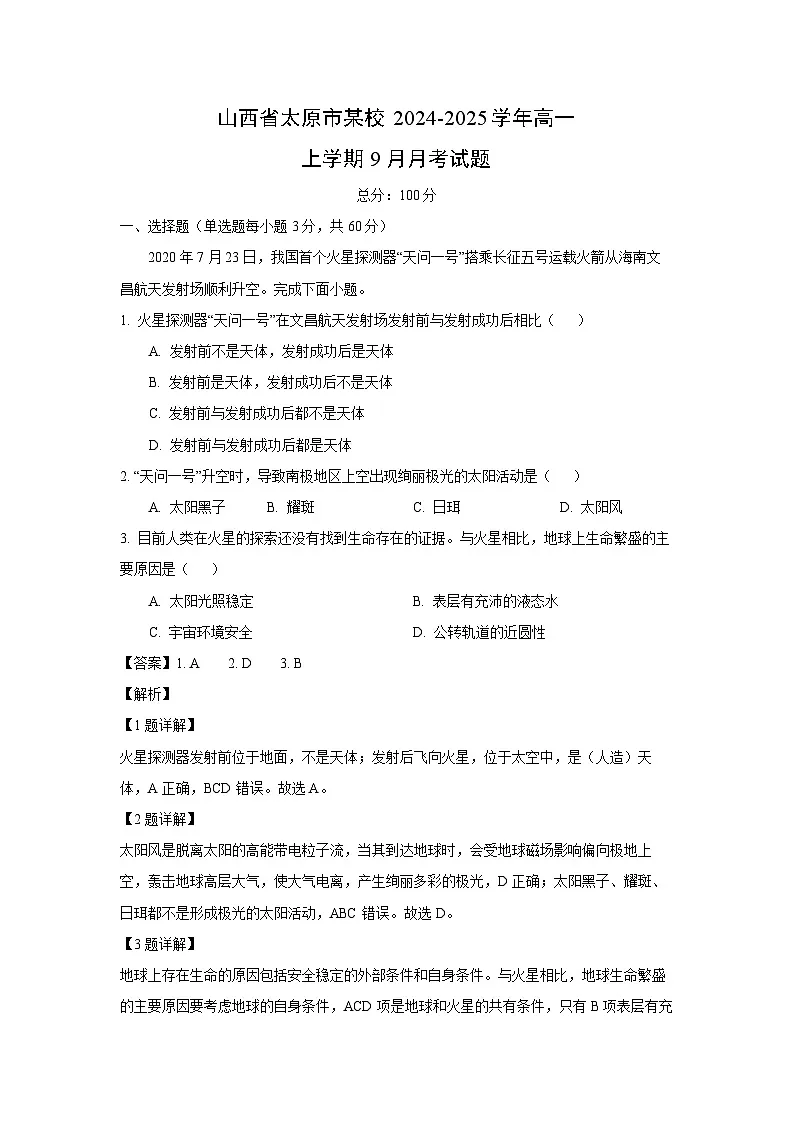 山西省太原市某校 2024-2025 学年高一

上学期 9 月月考试题

总分：100 分

一、选择题（单选题每小题 3 分，共 60 分）

2020 年 7 月 23 日，我国首个火星探测器“天问一号”搭乘长征五号运载火箭从海南文昌航天发射场顺利升空。完成下面小题。

1. 火星探测器“天问一号”在文昌航天发射场发射前与发射成功后相比（　　）

A. 发射前不是天体，发射成功后是天体

B. 发射前是天体，发射成功后不是天体

C. 发射前与发射成功后都不是天体

D. 发射前与发射成功后都是天体

2. “天问一号”升空时，导致南极地区上空出现绚丽极光的太阳活动是（　　）

A. 太阳黑子　　B. 耀斑　　C. 日珥　　D. 太阳风

3. 目前人类在火星的探索还没有找到生命存在的证据。与火星相比，地球上生命繁盛的主要原因是（　　）

A. 太阳光照稳定　　B. 表层有充沛的液态水

C. 宇宙环境安全　　D. 公转轨道的近圆性

【答案】1. A　　2. D　　3. B

【解析】

【1 题详解】

火星探测器发射前位于地面，不是天体；发射后飞向火星，位于太空中，是（人造）天体，A 正确，BCD 错误。故选 A。

【2 题详解】

太阳风是脱离太阳的高能带电粒子流，当其到达地球时，会受地球磁场影响偏向极地上空，轰击地球高层大气，使大气电离，产生绚丽多彩的极光，D 正确；太阳黑子、耀斑、日珥都不是形成极光的太阳活动，ABC 错误。故选 D。

【3 题详解】

地球上存在生命的原因包括安全稳定的外部条件和自身条件。与火星相比，地球生命繁盛的主要原因要考虑地球的自身条件，ACD 项是地球和火星的共有条件，只有 B 项表层有充